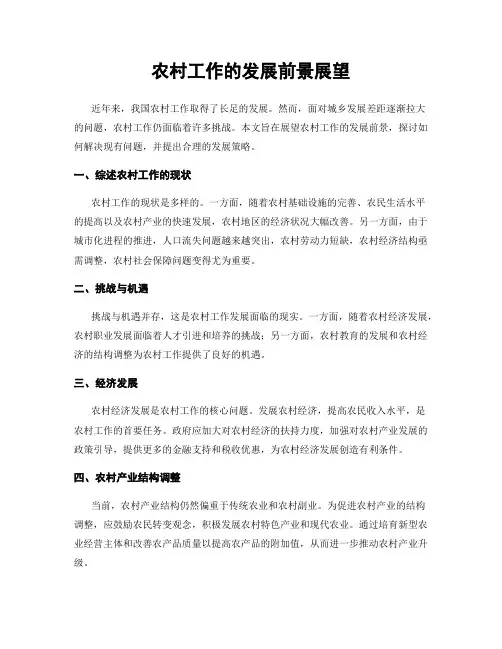 农村工作的发展前景展望

近年来，我国农村工作取得了长足的发展。然而，面对城乡发展差距逐渐拉大的问题，农村工作仍面临着许多挑战。本文旨在展望农村工作的发展前景，探讨如何解决现有问题，并提出合理的发展策略。

一、综述农村工作的现状

农村工作的现状是多样的。一方面，随着农村基础设施的完善、农民生活水平的提高以及农村产业的快速发展，农村地区的经济状况大幅改善。另一方面，由于城市化进程的推进，人口流失问题越来越突出，农村劳动力短缺，农村经济结构亟需调整，农村社会保障问题变得尤为重要。

二、挑战与机遇

挑战与机遇并存，这是农村工作发展面临的现实。一方面，随着农村经济发展，农村职业发展面临着人才引进和培养的挑战；另一方面，农村教育的发展和农村经济的结构调整为农村工作提供了良好的机遇。

三、经济发展

农村经济发展是农村工作的核心问题。发展农村经济，提高农民收入水平，是农村工作的首要任务。政府应加大对农村经济的扶持力度，加强对农村产业发展的政策引导，提供更多的金融支持和税收优惠，为农村经济发展创造有利条件。

四、农村产业结构调整

当前，农村产业结构仍然偏重于传统农业和农村副业。为促进农村产业的结构调整，应鼓励农民转变观念，积极发展农村特色产业和现代农业。通过培育新型农业经营主体和改善农产品质量以提高农产品的附加值，从而进一步推动农村产业升级。